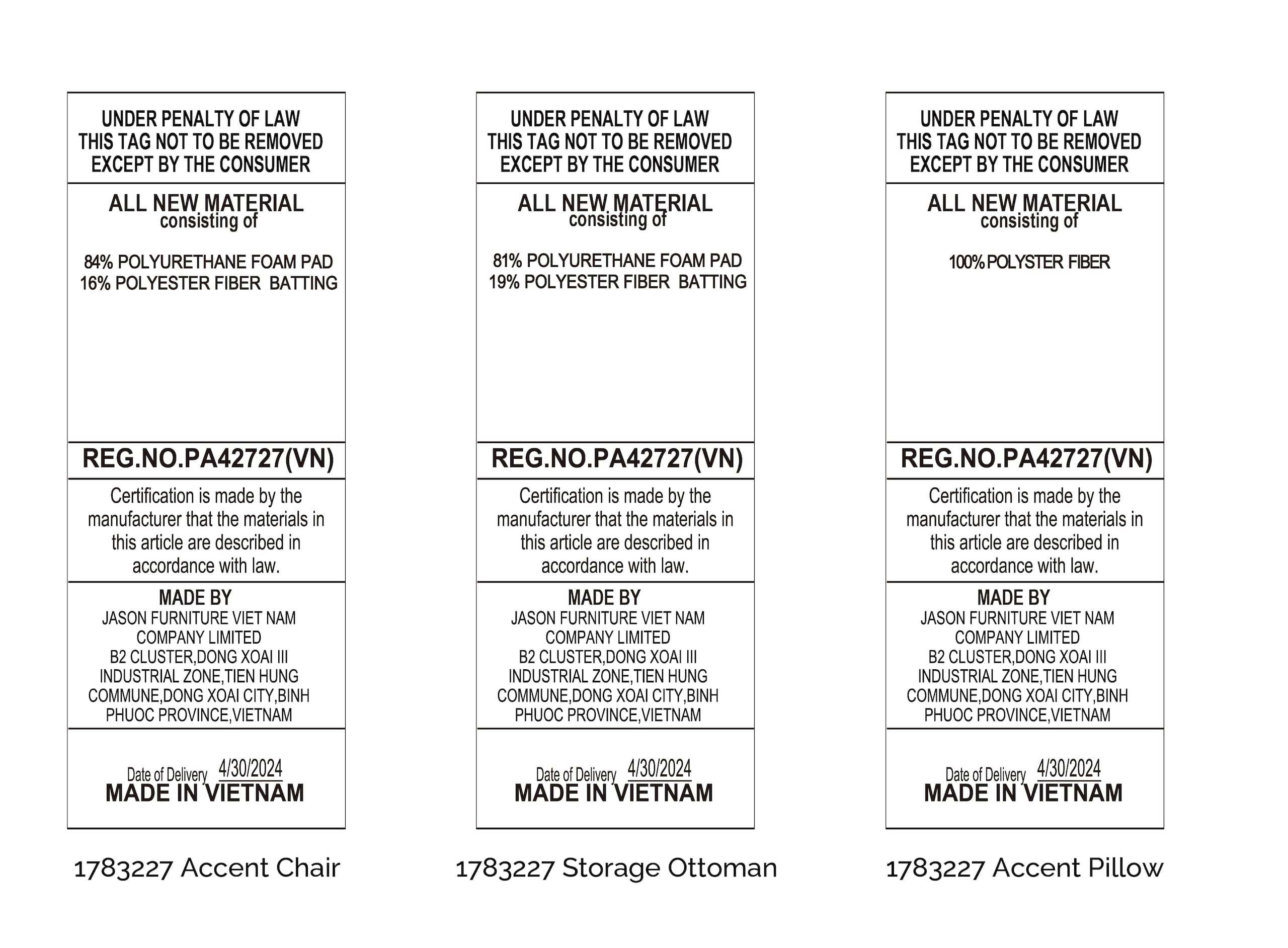 UNDER PENALTY OF LAW
THIS TAG NOT TO BE REMOVED
EXCEPT BY THE CONSUMER

ALL NEW MATERIAL
consisting of

84% POLYURETHANE FOAM PAD
16% POLYESTER FIBER BATTING

REG.NO.PA42727(VN)

Certification is made by the manufacturer that the materials in this article are described in accordance with law.

MADE BY
JASON FURNITURE VIET NAM COMPANY LIMITED
B2 CLUSTER,DONG XOAI III INDUSTRIAL ZONE,TIEN HUNG COMMUNE,DONG XOAI CITY,BINH PHUOC PROVINCE,VIETNAM

Date of Delivery 4/30/2024
MADE IN VIETNAM

1783227 Accent Chair

UNDER PENALTY OF LAW
THIS TAG NOT TO BE REMOVED
EXCEPT BY THE CONSUMER

ALL NEW MATERIAL
consisting of

81% POLYURETHANE FOAM PAD
19% POLYESTER FIBER BATTING

REG.NO.PA42727(VN)

Certification is made by the manufacturer that the materials in this article are described in accordance with law.

MADE BY
JASON FURNITURE VIET NAM COMPANY LIMITED
B2 CLUSTER,DONG XOAI III INDUSTRIAL ZONE,TIEN HUNG COMMUNE,DONG XOAI CITY,BINH PHUOC PROVINCE,VIETNAM

Date of Delivery 4/30/2024
MADE IN VIETNAM

1783227 Storage Ottoman

UNDER PENALTY OF LAW
THIS TAG NOT TO BE REMOVED
EXCEPT BY THE CONSUMER

ALL NEW MATERIAL
consisting of

100% POLYSTER FIBER

REG.NO.PA42727(VN)

Certification is made by the manufacturer that the materials in this article are described in accordance with law.

MADE BY
JASON FURNITURE VIET NAM COMPANY LIMITED
B2 CLUSTER,DONG XOAI III INDUSTRIAL ZONE,TIEN HUNG COMMUNE,DONG XOAI CITY,BINH PHUOC PROVINCE,VIETNAM

Date of Delivery 4/30/2024
MADE IN VIETNAM

1783227 Accent Pillow